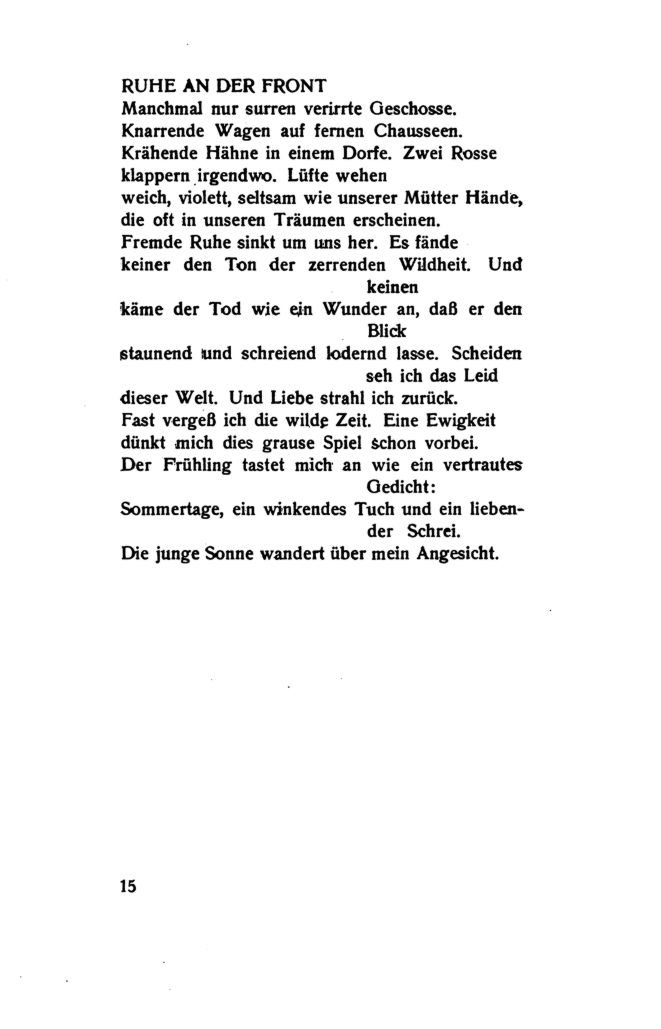 RUHE AN DER FRONT
Manchmal nur surren verirrte Geschosse.
Knarrende Wagen auf fernen Chausseen.
Krähende Hähne in einem Dorfe. Zwei Rosse
klappern irgendwo. Lüfte wehen
weich, violett, seltsam wie unserer Mütter Hände,
die oft in unseren Träumen erscheinen.
Fremde Ruhe sinkt um uns her. Es fände
keiner den Ton der zerrenden Wildheit. Und
keinen
käme der Tod wie ein Wunder an, daß er den
Blick
staunend und schreiend lodernd lasse. Scheiden
seh ich das Leid
dieser Welt. Und Liebe strahl ich zurück.
Fast vergeß ich die wilde Zeit. Eine Ewigkeit
dünkt mich dies grause Spiel schon vorbei.
Der Frühling tastet mich an wie ein vertrautes
Gedicht:
Sommertage, ein winkendes Tuch und ein liebender
Schrei.
Die junge Sonne wandert über mein Angesicht.

15